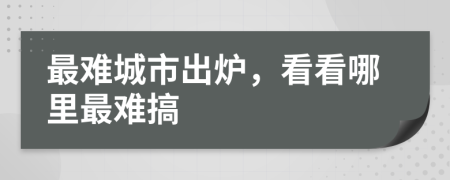 最难城市出炉，看看哪里最难搞